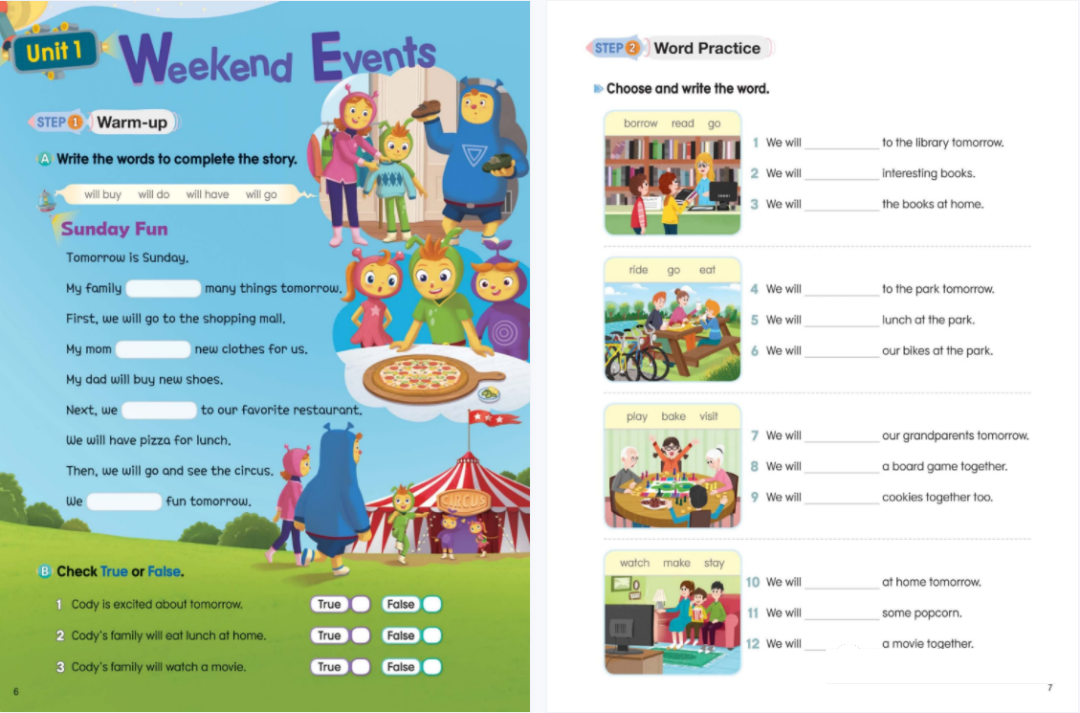 Unit 1 Weekend Events

STEP 1 Warm-up

A Write the words to complete the story.

will buy will do will have will go

Sunday Fun

Tomorrow is Sunday.

My family ____ many things tomorrow.

First, we will go to the shopping mall.

My mom ____ new clothes for us.

My dad will buy new shoes.

Next, we ____ to our favorite restaurant.

We will have pizza for lunch.

Then, we will go and see the circus.

We ____ fun tomorrow.

CIRCUS

B Check True or False.

1 Cody is excited about tomorrow. True ☐ False ☐

2 Cody's family will eat lunch at home. True ☐ False ☐

3 Cody's family will watch a movie. True ☐ False ☐

6

STEP 2 Word Practice

Choose and write the word.

borrow read go

1 We will ____ to the library tomorrow.

2 We will ____ interesting books.

3 We will ____ the books at home.

ride go eat

4 We will ____ to the park tomorrow.

5 We will ____ lunch at the park.

6 We will ____ our bikes at the park.

play bake visit

7 We will ____ our grandparents tomorrow.

8 We will ____ a board game together.

9 We will ____ cookies together too.

watch make stay

10 We will ____ at home tomorrow.

11 We will ____ some popcorn.

12 We will ____ a movie together.

7